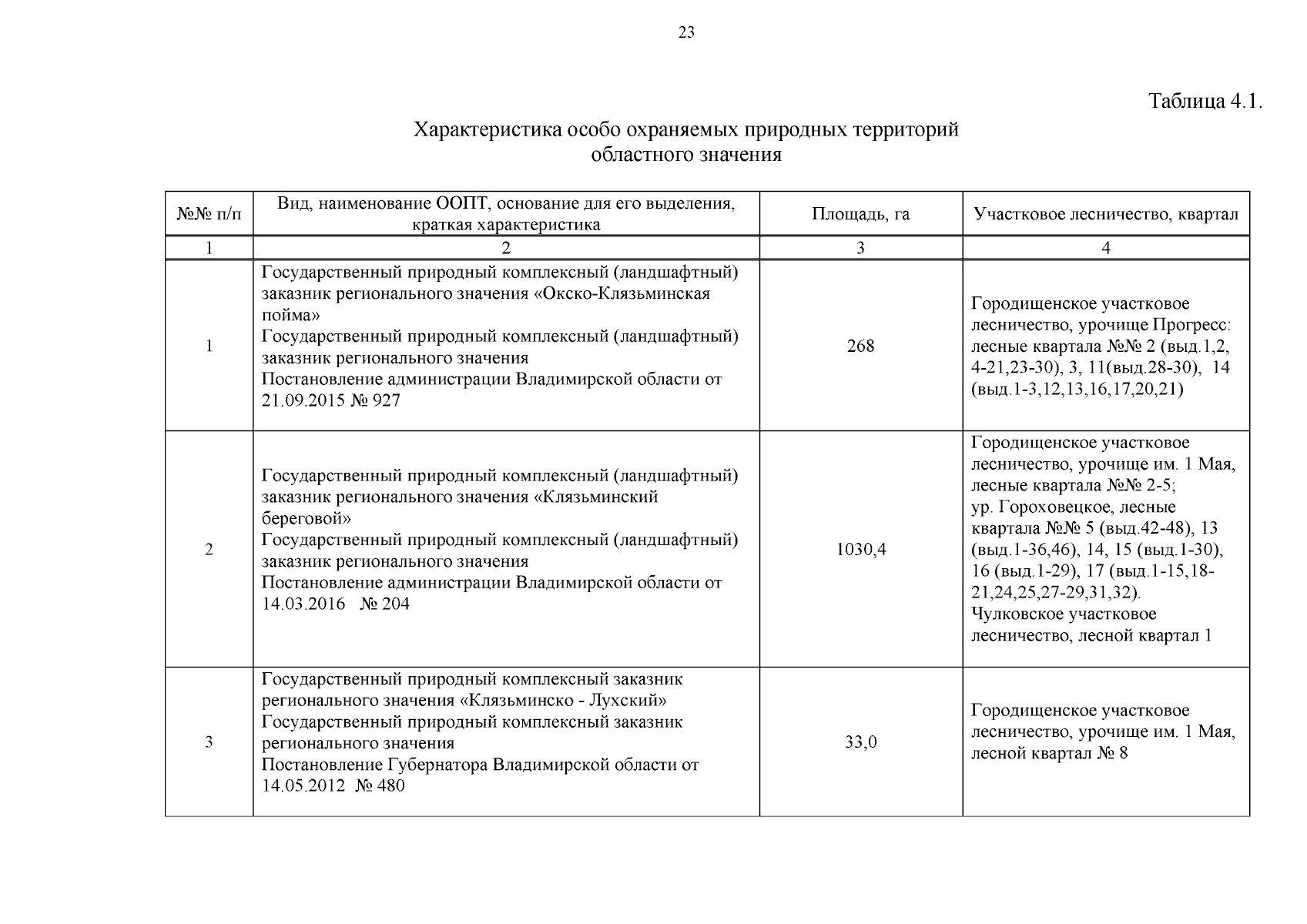 23

Таблица 4.1.

Характеристика особо охраняемых природных территорий областного значения

| №№ п/п | Вид, наименование ООПТ, основание для его выделения, краткая характеристика | Площадь, га | Участковое лесничество, квартал |
|---|---|---|---|
| 1 | 2 | 3 | 4 |
| 1 | Государственный природный комплексный (ландшафтный) заказник регионального значения «Окско-Клязьминская пойма» Государственный природный комплексный (ландшафтный) заказник регионального значения Постановление администрации Владимирской области от 21.09.2015 № 927 | 268 | Городищенское участковое лесничество, урочище Прогресс: лесные квартала №№ 2 (выд.1,2, 4-21,23-30), 3, 11(выд.28-30), 14 (выд.1-3,12,13,16,17,20,21) |
| 2 | Государственный природный комплексный (ландшафтный) заказник регионального значения «Клязьминский береговой» Государственный природный комплексный (ландшафтный) заказник регионального значения Постановление администрации Владимирской области от 14.03.2016 № 204 | 1030,4 | Городищенское участковое лесничество, урочище им. 1 Мая, лесные квартала №№ 2-5; ур. Гороховецкое, лесные квартала №№ 5 (выд.42-48), 13 (выд.1-36,46), 14, 15 (выд.1-30), 16 (выд.1-29), 17 (выд.1-15,18-21,24,25,27-29,31,32). Чулковское участковое лесничество, лесной квартал 1 |
| 3 | Государственный природный комплексный заказник регионального значения «Клязьминско - Лухский» Государственный природный комплексный заказник регионального значения Постановление Губернатора Владимирской области от 14.05.2012 № 480 | 33,0 | Городищенское участковое лесничество, урочище им. 1 Мая, лесной квартал № 8 |